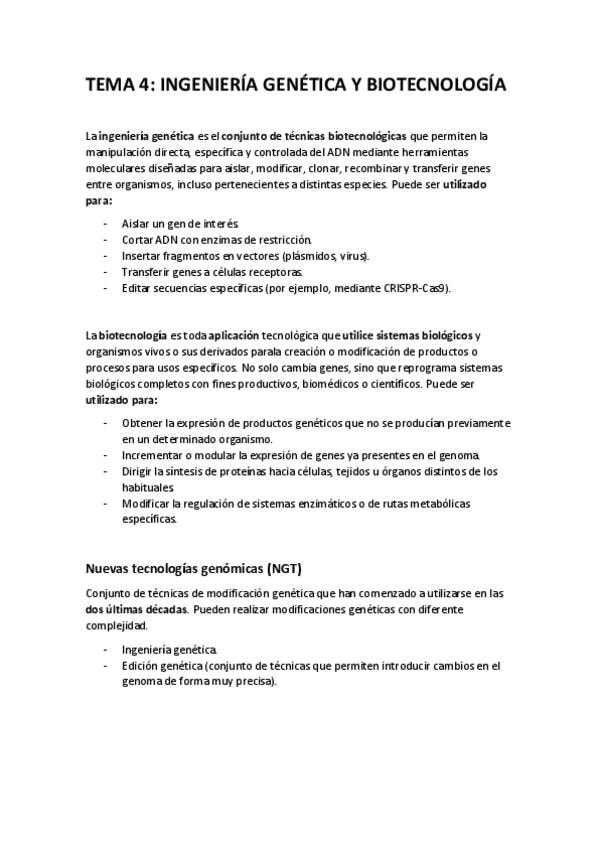 TEMA 4: INGENIERÍA GENÉTICA Y BIOTECNOLOGÍA

La ingeniería genética es el conjunto de técnicas biotecnológicas que permiten la manipulación directa, específica y controlada del ADN mediante herramientas moleculares diseñadas para aislar, modificar, clonar, recombinar y transferir genes entre organismos, incluso pertenecientes a distintas especies. Puede ser utilizado para:

- Aislar un gen de interés.
- Cortar ADN con enzimas de restricción.
- Insertar fragmentos en vectores (plásmidos, virus).
- Transferir genes a células receptoras.
- Editar secuencias específicas (por ejemplo, mediante CRISPR-Cas9).

La biotecnología es toda aplicación tecnológica que utilice sistemas biológicos y organismos vivos o sus derivados para la creación o modificación de productos o procesos para usos específicos. No solo cambia genes, sino que reprograma sistemas biológicos completos con fines productivos, biomédicos o científicos. Puede ser utilizado para:

- Obtener la expresión de productos genéticos que no se producían previamente en un determinado organismo.
- Incrementar o modular la expresión de genes ya presentes en el genoma.
- Dirigir la síntesis de proteínas hacia células, tejidos u órganos distintos de los habituales.
- Modificar la regulación de sistemas enzimáticos o de rutas metabólicas específicas.

Nuevas tecnologías genómicas (NGT)

Conjunto de técnicas de modificación genética que han comenzado a utilizarse en las dos últimas décadas. Pueden realizar modificaciones genéticas con diferente complejidad.

- Ingeniería genética.
- Edición genética (conjunto de técnicas que permiten introducir cambios en el genoma de forma muy precisa).